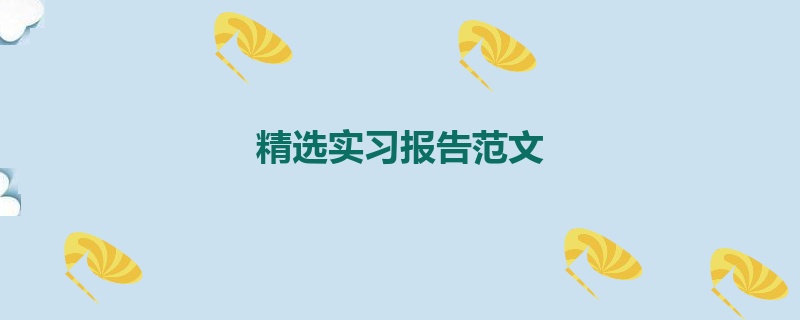 精选实习报告范文